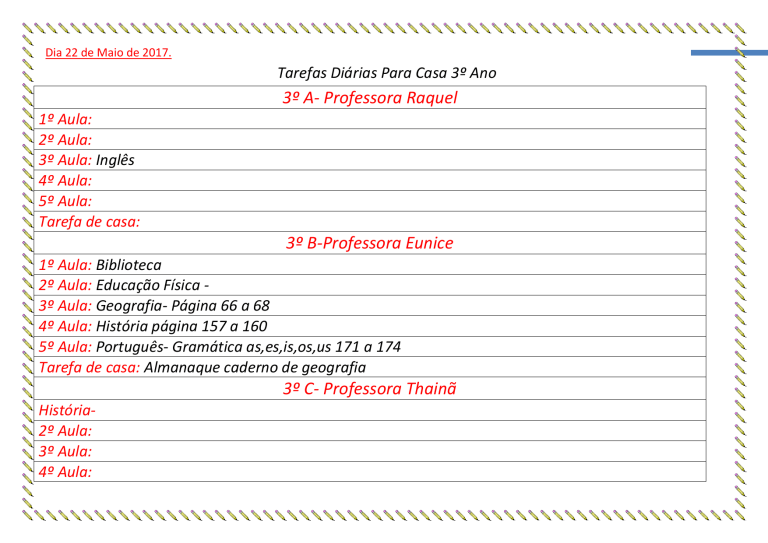 Dia 22 de Maio de 2017.

Tarefas Diárias Para Casa 3º Ano

| 3º A- Professora Raquel |
|---|
| 1º Aula: |
| 2º Aula: |
| 3º Aula: Inglês |
| 4º Aula: |
| 5º Aula: |
| Tarefa de casa: |
| 3º B-Professora Eunice |
| 1º Aula: Biblioteca |
| 2º Aula: Educação Física - |
| 3º Aula: Geografia- Página 66 a 68 |
| 4º Aula: História página 157 a 160 |
| 5º Aula: Português- Gramática as,es,is,os,us 171 a 174 |
| Tarefa de casa: Almanaque caderno de geografia |
| 3º C- Professora Thainã |
| História- |
| 2º Aula: |
| 3º Aula: |
| 4º Aula: |